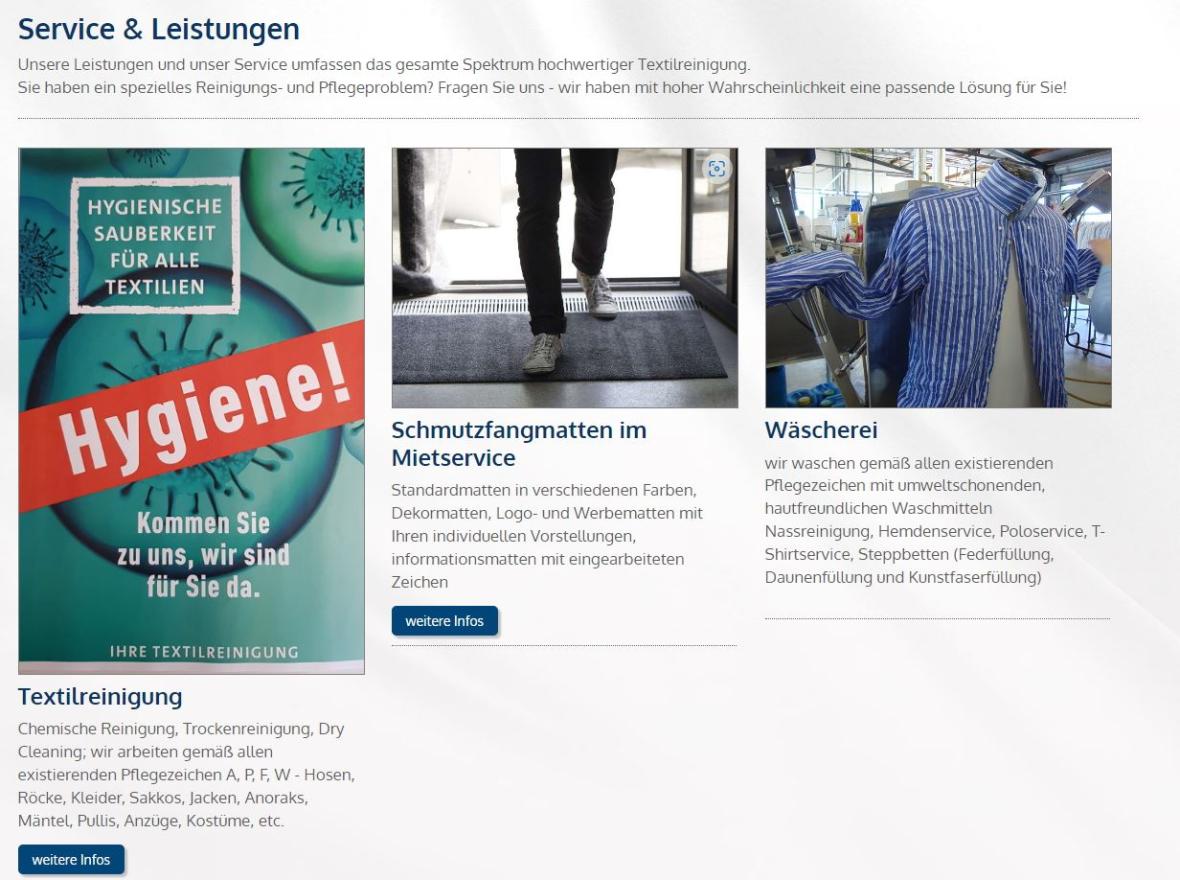 Service & Leistungen

Unsere Leistungen und unser Service umfassen das gesamte Spektrum hochwertiger Textilreinigung.
Sie haben ein spezielles Reinigungs- und Pflegeproblem? Fragen Sie uns - wir haben mit hoher Wahrscheinlichkeit eine passende Lösung für Sie!

HYGIENISCHE SAUBERKEIT FÜR ALLE TEXTILIEN

Hygiene!

Kommen Sie zu uns, wir sind für Sie da.

IHRE TEXTILREINIGUNG

Textilreinigung

Chemische Reinigung, Trockenreinigung, Dry Cleaning; wir arbeiten gemäß allen existierenden Pflegezeichen A, P, F, W - Hosen, Röcke, Kleider, Sakkos, Jacken, Anoraks, Mäntel, Pullis, Anzüge, Kostüme, etc.

weitere Infos

Schmutzfangmatten im Mietservice

Standardmatten in verschiedenen Farben, Dekormatten, Logo- und Werbematten mit Ihren individuellen Vorstellungen, informationsmatten mit eingearbeiteten Zeichen

weitere Infos

Wäscherei

wir waschen gemäß allen existierenden Pflegezeichen mit umweltschonenden, hautfreundlichen Waschmitteln Nassreinigung, Hemdenservice, Poloservice, T-Shirtservice, Steppbetten (Federfüllung, Daunenfüllung und Kunstfaserfüllung)